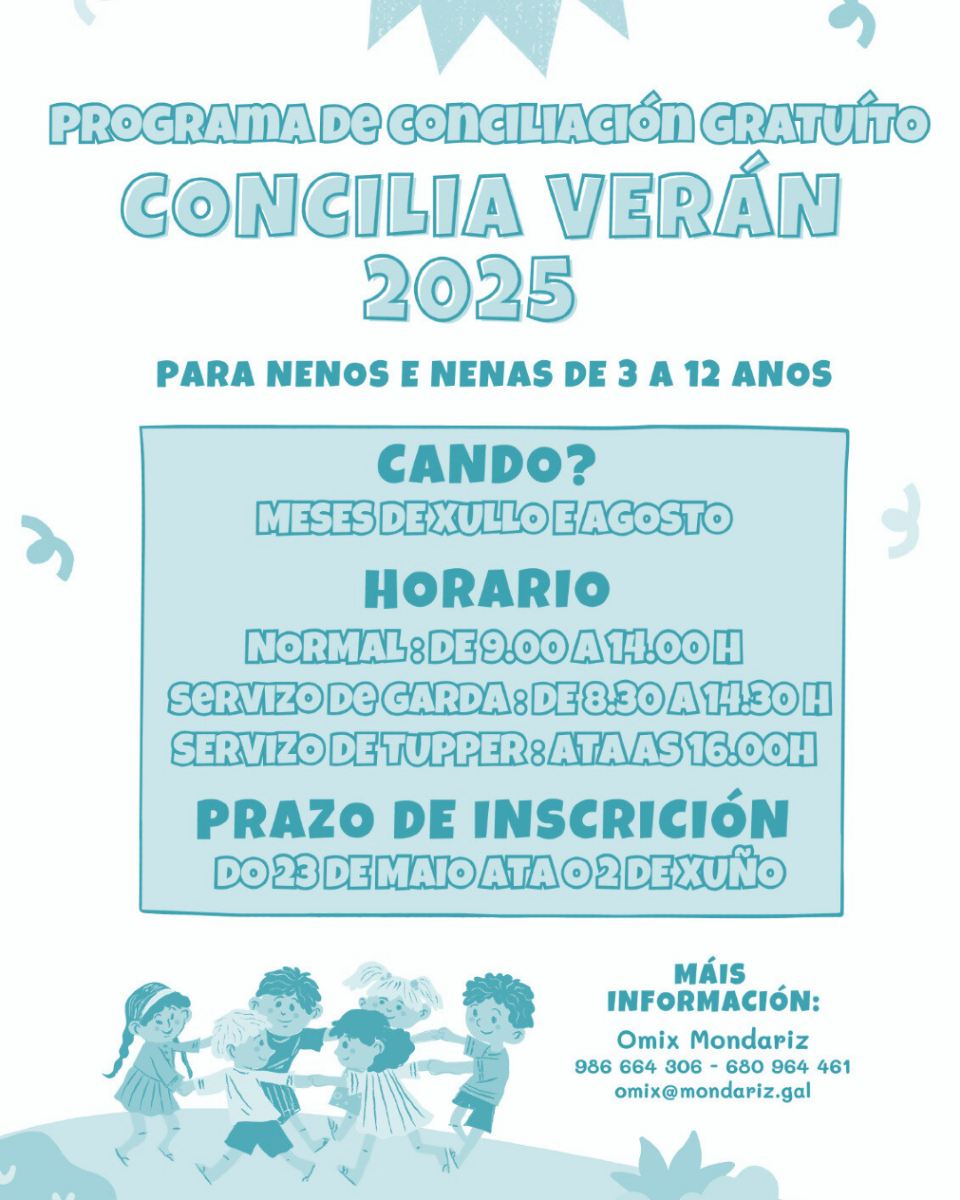 PROGRAMA DE CONCILIACIÓN GRATUÍTO
CONCILIA VERÁN
2025

PARA NENOS E NENAS DE 3 A 12 ANOS

CANDO?
MESES DE XULLO E AGOSTO

HORARIO
NORMAL : DE 9.00 A 14.00 H
SERVIZO DE GARDA : DE 8:30 A 14:30 H
SERVIZO DE TUPPER : ATA AS 16.00H

PRAZO DE INSCRICIÓN
DO 23 DE MAIO ATA O 2 DE XUÑO

MÁIS INFORMACIÓN:
Omix Mondariz
986 664 306 - 680 964 461
omix@mondariz.gal